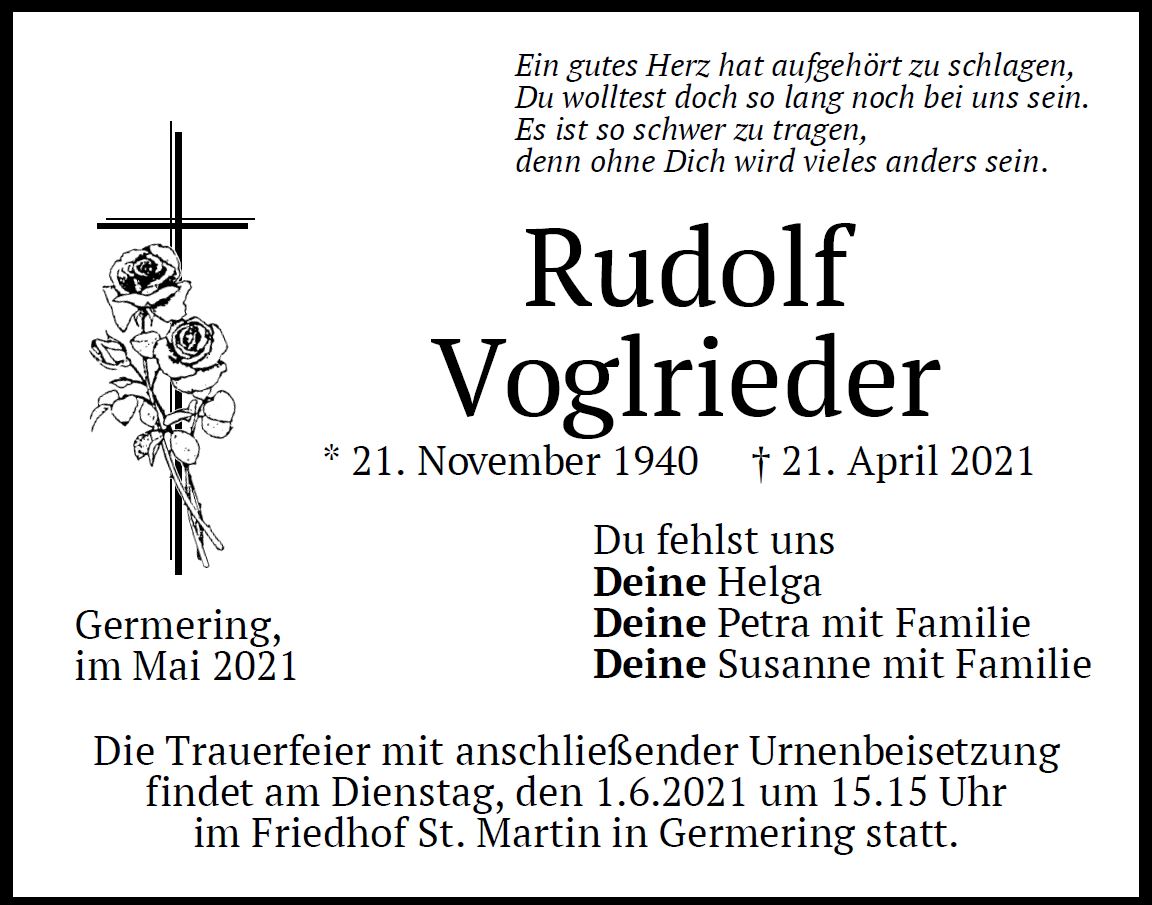 Ein gutes Herz hat aufgehört zu schlagen,
Du wolltest doch so lang noch bei uns sein.
Es ist so schwer zu tragen,
denn ohne Dich wird vieles anders sein.

Rudolf
Voglrieder

* 21. November 1940 † 21. April 2021

Du fehlst uns
Deine Helga
Deine Petra mit Familie
Deine Susanne mit Familie

Germering,
im Mai 2021

Die Trauerfeier mit anschließender Urnenbeisetzung findet am Dienstag, den 1.6.2021 um 15.15 Uhr im Friedhof St. Martin in Germering statt.